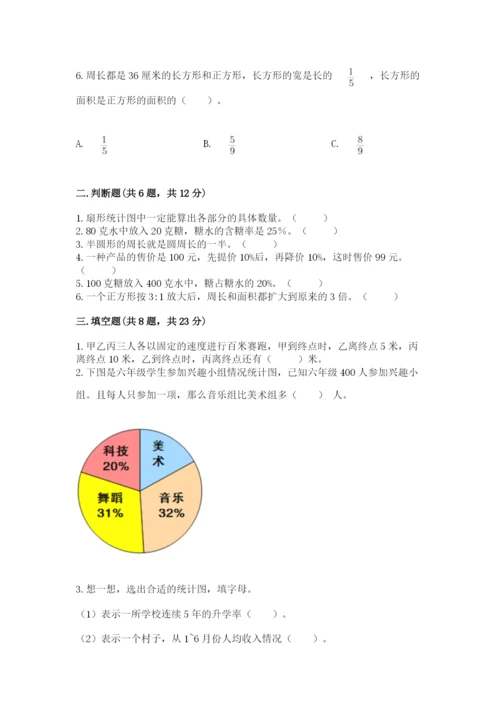 6. 周长都是 36 厘米的长方形和正方形，长方形的宽是长的 $\frac{1}{5}$ ，长方形的面积是正方形的面积的（　　）。

A. $\frac{1}{5}$　　B. $\frac{5}{9}$　　C. $\frac{8}{9}$

二. 判断题(共 6 题，共 12 分)

1. 扇形统计图中一定能算出各部分的具体数量。（　　）
2. 80 克水中放入 20 克糖，糖水的含糖率是 25%。（　　）
3. 半圆形的周长就是圆周长的一半。（　　）
4. 一种产品的售价是 100 元，先提价 10%后，再降价 10%，这时售价 99 元。（　　）
5. 100 克糖放入 400 克水中，糖占糖水的 20%。（　　）
6. 一个正方形按 3:1 放大后，周长和面积都扩大到原来的 3 倍。（　　）

三. 填空题(共 8 题，共 23 分)

1. 甲乙丙三人各以固定的速度进行百米赛跑，甲到终点时，乙离终点 5 米，丙离终点 10 米，乙到终点时，丙离终点还有（　　）米。
2. 下图是六年级学生参加兴趣小组情况统计图，已知六年级 400 人参加兴趣小组。且每人只参加一项，那么音乐组比美术组多（　　）人。

科技 20%
美术
舞蹈 31%
音乐 32%

3. 想一想，选出合适的统计图，填字母。

（1）表示一所学校连续 5 年的升学率（　　）。

（2）表示一个村子，从 1~6 月份人均收入情况（　　）。